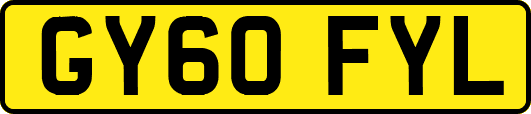 GY60 FYL